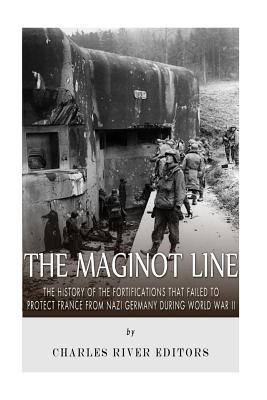 THE MAGINOT LINE

THE HISTORY OF THE FORTIFICATIONS THAT FAILED TO PROTECT FRANCE FROM NAZI GERMANY DURING WORLD WAR II

by

CHARLES RIVER EDITORS